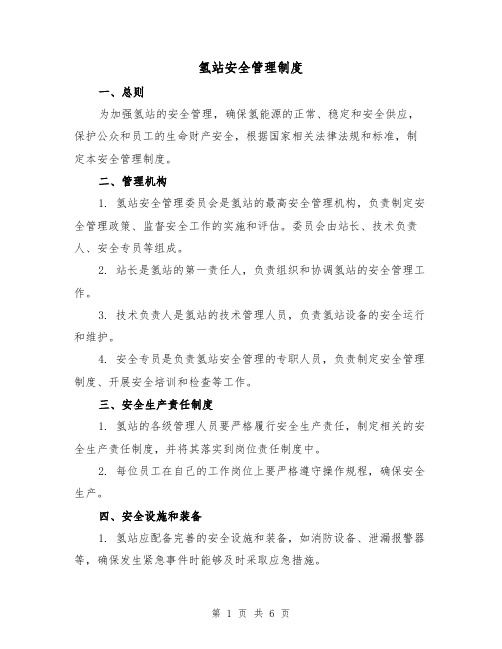 氢站安全管理制度

一、总则

为加强氢站的安全管理，确保氢能源的正常、稳定和安全供应，保护公众和员工的生命财产安全，根据国家相关法律法规和标准，制定本安全管理制度。

二、管理机构

1. 氢站安全管理委员会是氢站的最高安全管理机构，负责制定安全管理政策、监督安全工作的实施和评估。委员会由站长、技术负责人、安全专员等组成。

2. 站长是氢站的第一责任人，负责组织和协调氢站的安全管理工作。

3. 技术负责人是氢站的技术管理人员，负责氢站设备的安全运行和维护。

4. 安全专员是负责氢站安全管理的专职人员，负责制定安全管理制度、开展安全培训和检查等工作。

三、安全生产责任制度

1. 氢站的各级管理人员要严格履行安全生产责任，制定相关的安全生产责任制度，并将其落实到岗位责任制度中。

2. 每位员工在自己的工作岗位上要严格遵守操作规程，确保安全生产。

四、安全设施和装备

1. 氢站应配备完善的安全设施和装备，如消防设备、泄漏报警器等，确保发生紧急事件时能够及时采取应急措施。

第 1 页 共 6 页